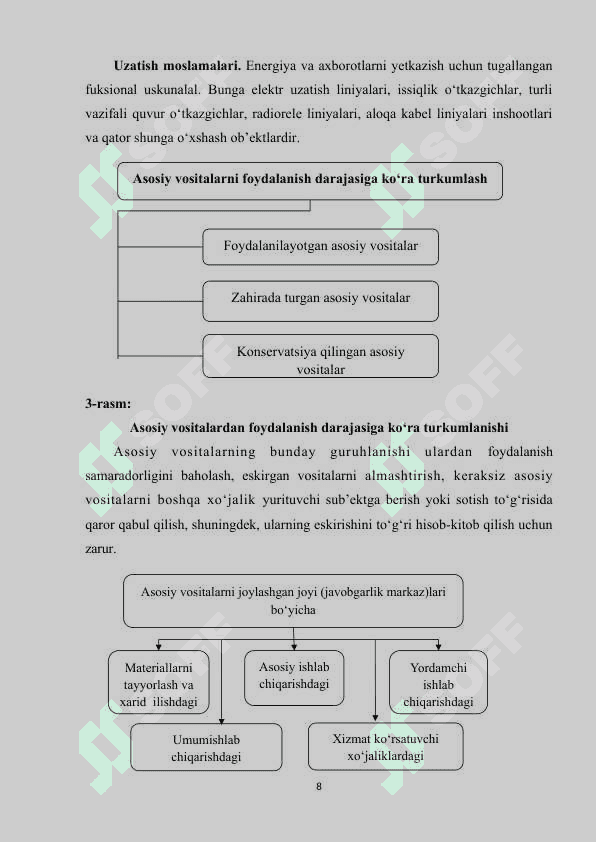 **Uzatish moslamalari.** Energiya va axborotlarni yetkazish uchun tugallangan fuksional uskunalal. Bunga elektr uzatish liniyalari, issiqlik o‘tkazgichlar, turli vazifali quvur o‘tkazgichlar, radiorele liniyalari, aloqa kabel liniyalari inshootlari va qator shunga o‘xshash ob’ektlardir.

**Asosiy vositalarni foydalanish darajasiga ko‘ra turkumlash**

Foydalanilayotgan asosiy vositalar

Zahirada turgan asosiy vositalar

Konservatsiya qilingan asosiy vositalar

**3-rasm:**

**Asosiy vositalardan foydalanish darajasiga ko‘ra turkumlanishi**

Asosiy vositalarning bunday guruhlanishi ulardan foydalanish samaradorligini baholash, eskirgan vositalarni almashtirish, keraksiz asosiy vositalarni boshqa xo‘jalik yurituvchi sub’ektga berish yoki sotish to‘g‘risida qaror qabul qilish, shuningdek, ularning eskirishini to‘g‘ri hisob-kitob qilish uchun zarur.

Asosiy vositalarni joylashgan joyi (javobgarlik markaz)lari bo‘yicha

Materiallarni tayyorlash va xarid ilishdagi

Asosiy ishlab chiqarishdagi

Yordamchi ishlab chiqarishdagi

Umumishlab chiqarishdagi

Xizmat ko‘rsatuvchi xo‘jaliklardagi

8